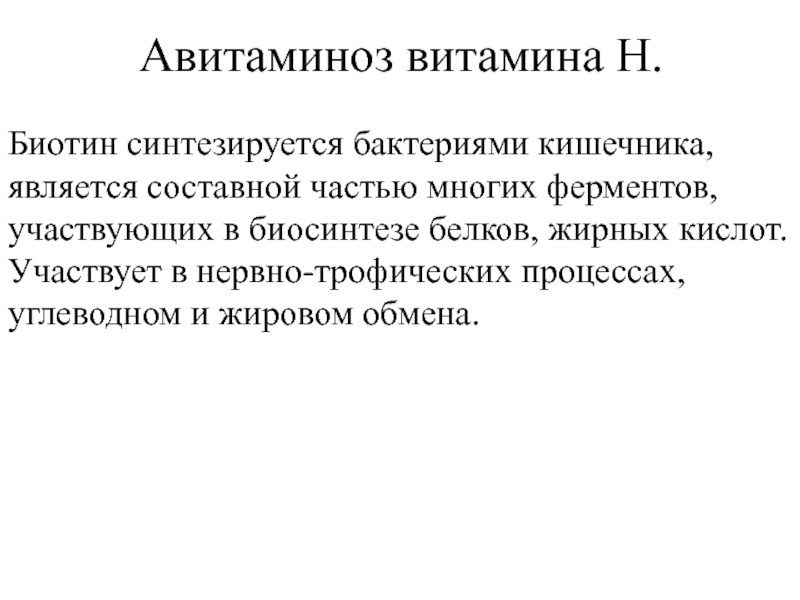 Авитаминоз витамина Н.

Биотин синтезируется бактериями кишечника, является составной частью многих ферментов, участвующих в биосинтезе белков, жирных кислот. Участвует в нервно-трофических процессах, углеводном и жировом обмена.